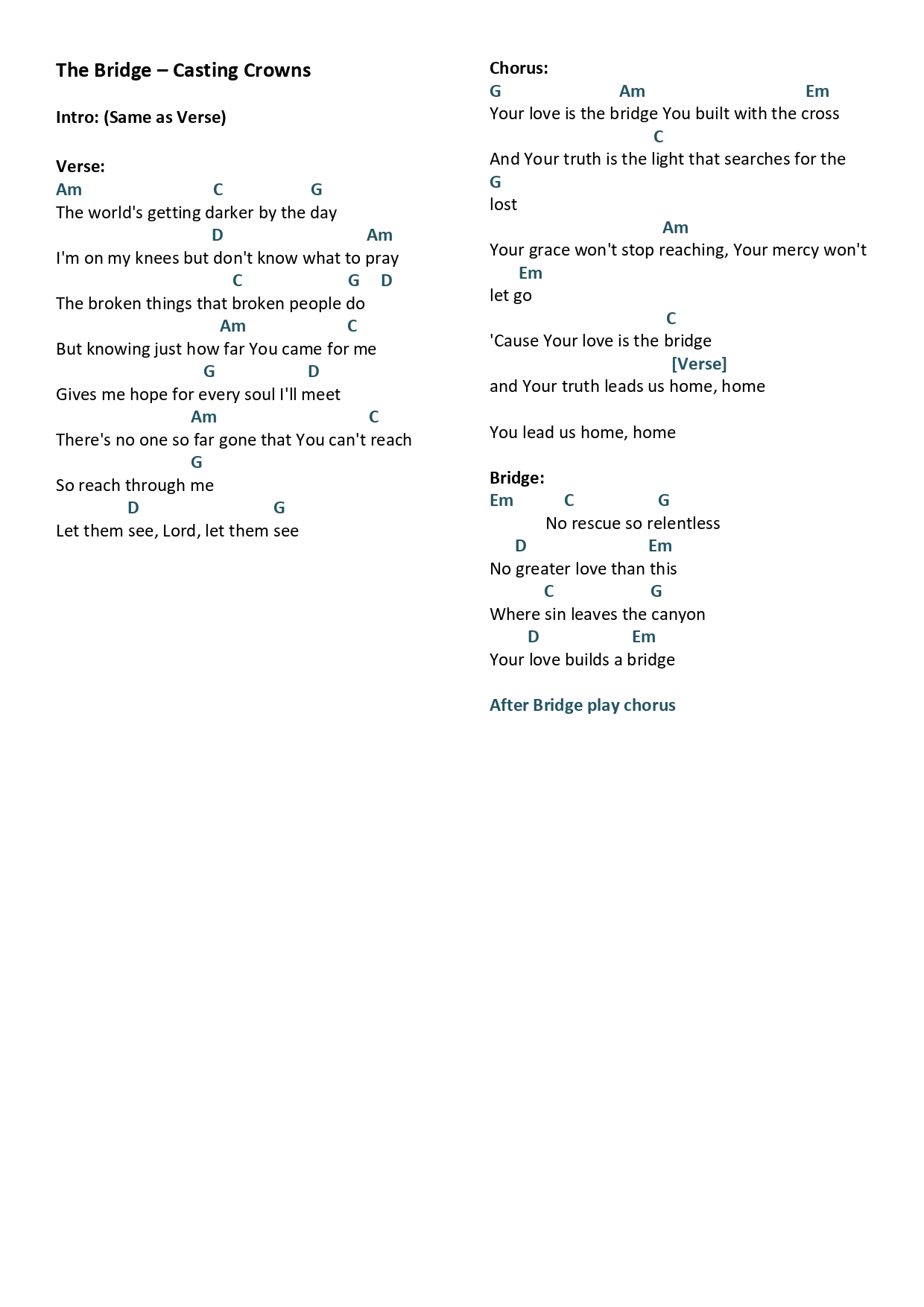 The Bridge – Casting Crowns

Intro: (Same as Verse)

Verse:
Am C G
The world's getting darker by the day
D Am
I'm on my knees but don't know what to pray
C G D
The broken things that broken people do
Am C
But knowing just how far You came for me
G D
Gives me hope for every soul I'll meet
Am C
There's no one so far gone that You can't reach
G
So reach through me
D G
Let them see, Lord, let them see

Chorus:
G Am Em
Your love is the bridge You built with the cross
C
And Your truth is the light that searches for the
G
lost
Am
Your grace won't stop reaching, Your mercy won't
Em
let go
C
'Cause Your love is the bridge
[Verse]
and Your truth leads us home, home

You lead us home, home

Bridge:
Em C G
No rescue so relentless
D Em
No greater love than this
C G
Where sin leaves the canyon
D Em
Your love builds a bridge

After Bridge play chorus